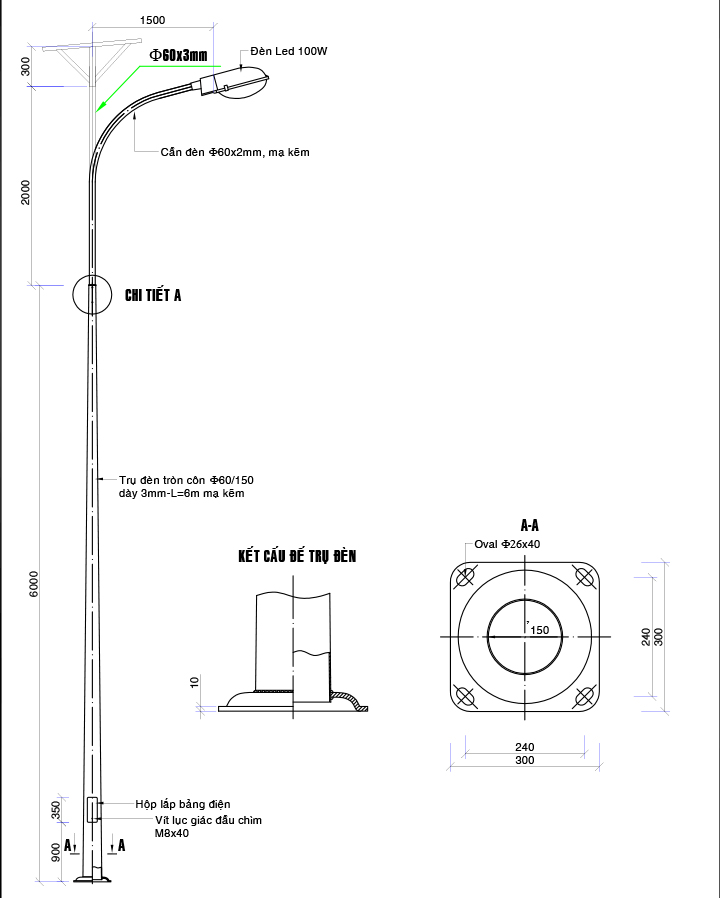 1500

300

Φ60x3mm

Đèn Led 100W

Cần đèn Φ60x2mm, mạ kẽm

2000

CHI TIẾT A

Trụ đèn tròn côn Φ60/150
dày 3mm-L=6m mạ kẽm

6000

KẾT CẤU ĐẾ TRỤ ĐÈN

10

A-A

Oval Φ26x40

150

240
300

240
300

350

900

Hộp lắp bảng điện

Vít lục giác đầu chìm
M8x40

A

A